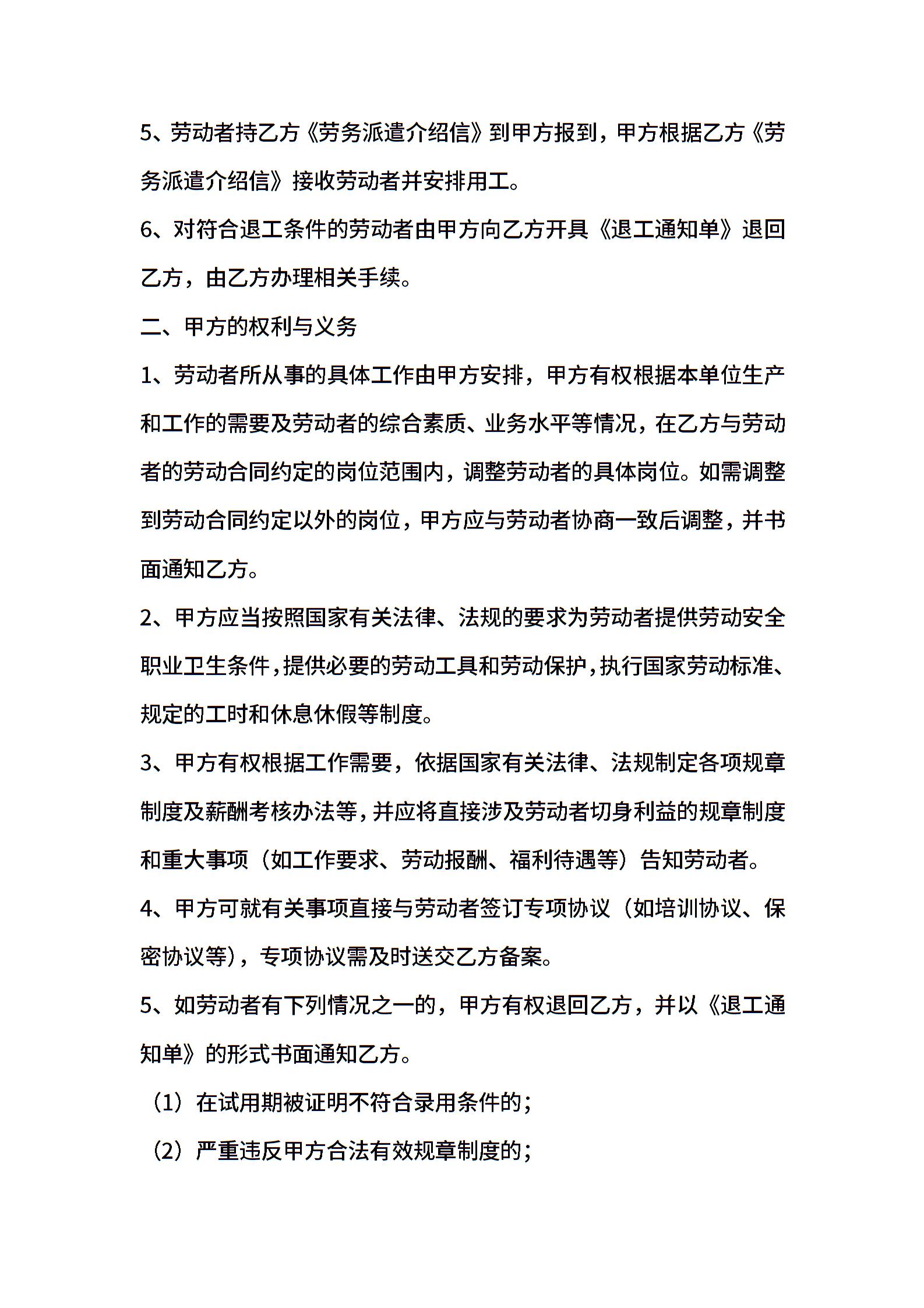 5、劳动者持乙方《劳务派遣介绍信》到甲方报到，甲方根据乙方《劳务派遣介绍信》接收劳动者并安排用工。

6、对符合退工条件的劳动者由甲方向乙方开具《退工通知单》退回乙方，由乙方办理相关手续。

二、甲方的权利与义务

1、劳动者所从事的具体工作由甲方安排，甲方有权根据本单位生产和工作的需要及劳动者的综合素质、业务水平等情况，在乙方与劳动者的劳动合同约定的岗位范围内，调整劳动者的具体岗位。如需调整到劳动合同约定以外的岗位，甲方应与劳动者协商一致后调整，并书面通知乙方。

2、甲方应当按照国家有关法律、法规的要求为劳动者提供劳动安全职业卫生条件，提供必要的劳动工具和劳动保护，执行国家劳动标准、规定的工时和休息休假等制度。

3、甲方有权根据工作需要，依据国家有关法律、法规制定各项规章制度及薪酬考核办法等，并应将直接涉及劳动者切身利益的规章制度和重大事项（如工作要求、劳动报酬、福利待遇等）告知劳动者。

4、甲方可就有关事项直接与劳动者签订专项协议（如培训协议、保密协议等），专项协议需及时送交乙方备案。

5、如劳动者有下列情况之一的，甲方有权退回乙方，并以《退工通知单》的形式书面通知乙方。

（1）在试用期被证明不符合录用条件的；

（2）严重违反甲方合法有效规章制度的；